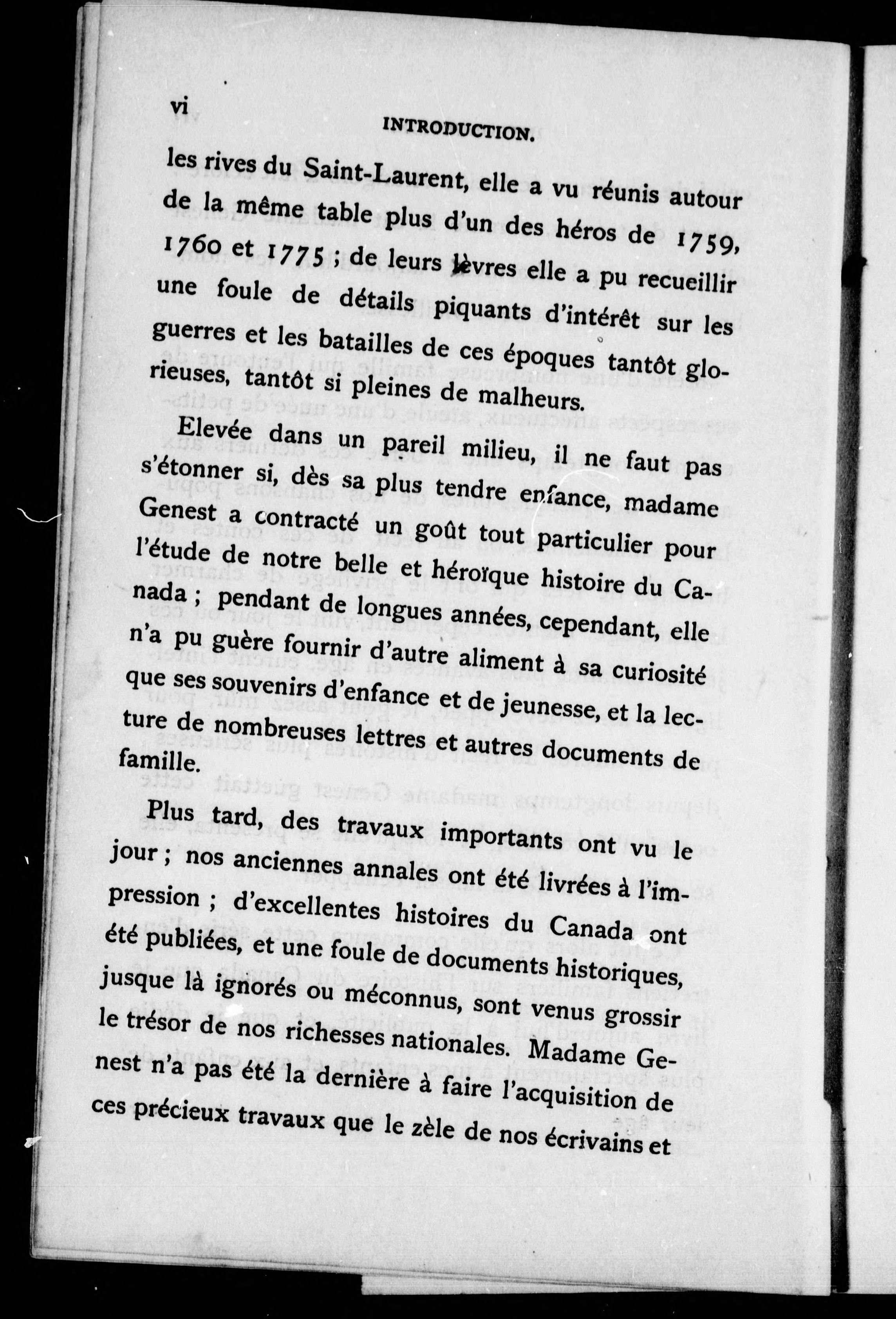 vi INTRODUCTION.

les rives du Saint-Laurent, elle a vu réunis autour de la même table plus d'un des héros de 1759, 1760 et 1775 ; de leurs lèvres elle a pu recueillir une foule de détails piquants d'intérêt sur les guerres et les batailles de ces époques tantôt glorieuses, tantôt si pleines de malheurs.

Elevée dans un pareil milieu, il ne faut pas s'étonner si, dès sa plus tendre enfance, madame Genest a contracté un goût tout particulier pour l'étude de notre belle et héroïque histoire du Canada ; pendant de longues années, cependant, elle n'a pu guère fournir d'autre aliment à sa curiosité que ses souvenirs d'enfance et de jeunesse, et la lecture de nombreuses lettres et autres documents de famille.

Plus tard, des travaux importants ont vu le jour ; nos anciennes annales ont été livrées à l'impression ; d'excellentes histoires du Canada ont été publiées, et une foule de documents historiques, jusque là ignorés ou méconnus, sont venus grossir le trésor de nos richesses nationales. Madame Genest n'a pas été la dernière à faire l'acquisition de ces précieux travaux que le zèle de nos écrivains et